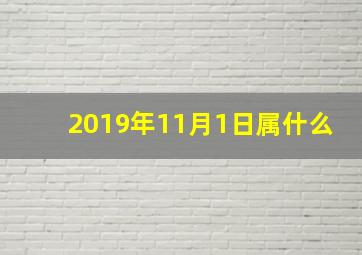 2019年11月1日属什么